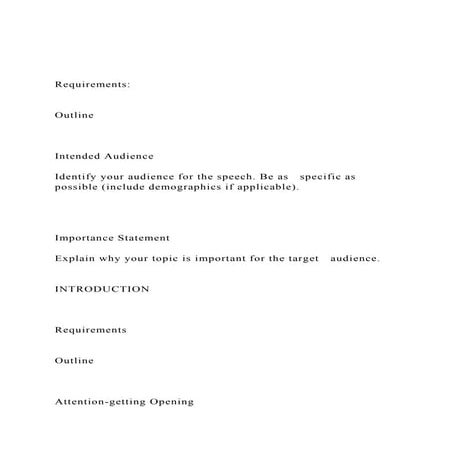 Requirements:

Outline

Intended Audience

Identify your audience for the speech. Be as specific as possible (include demographics if applicable).

Importance Statement

Explain why your topic is important for the target audience.

INTRODUCTION

Requirements

Outline

Attention-getting Opening